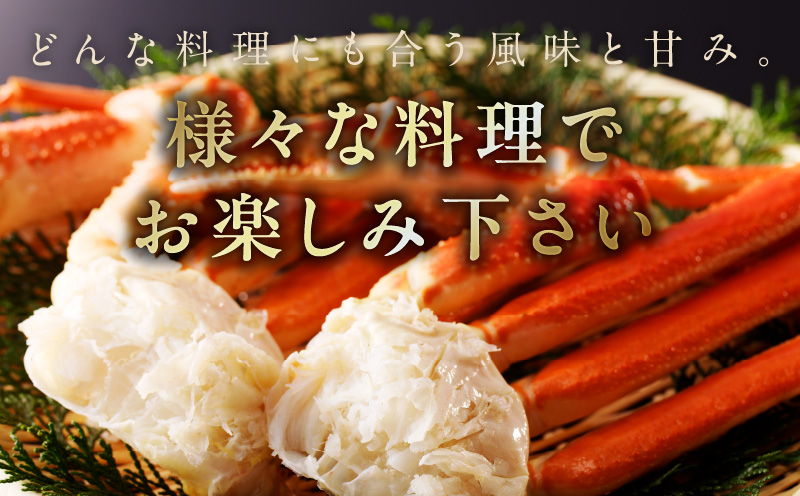 どんな料理にも合う風味と甘み。

様々な料理で
お楽しみ下さい